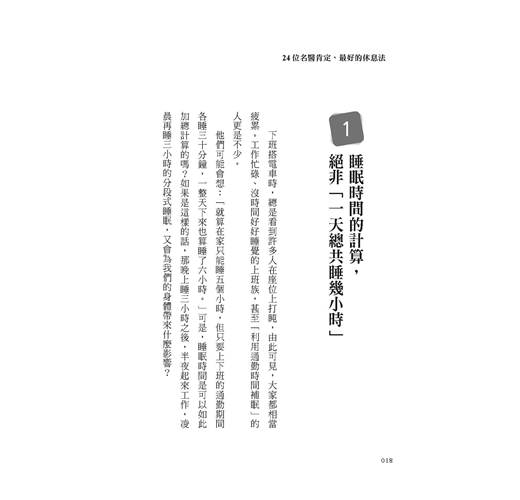 24位名醫肯定，最好的休息法

1

睡眠時間的計算，絕非「一天總共睡幾小時」

下班搭電車時，總是看到許多人在座位上打盹，由此可見，大家都相當疲累。工作忙碌、沒時間好好睡覺的上班族，甚至「利用通勤時間補眠」的人更是不少。

他們可能會想：「就算在家只能睡五個小時，但只要上下班的通勤期間各睡三十分鐘，一整天下來也算睡了六小時。」可是，睡眠時間是可以如此加總計算的嗎？如果是這樣的話，那晚上睡三小時之後，半夜起來工作，凌晨再睡三小時的分段式睡眠，又會為我們的身體帶來什麼影響？

018